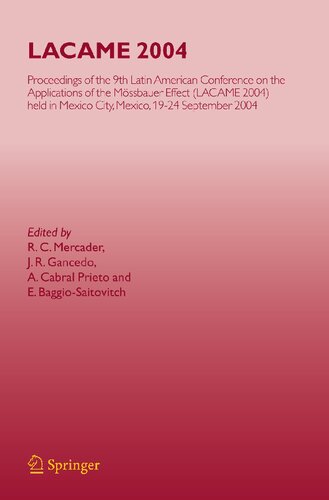 LACAME 2004

Proceedings of the 9th Latin American Conference on the Applications of the Mössbauer Effect (LACAME 2004) held in Mexico City, Mexico, 19-24 September 2004

Edited by
R. C. Mercader,
J. R. Gancedo,
A. Cabral Prieto and
E. Baggio-Saitovitch

Springer